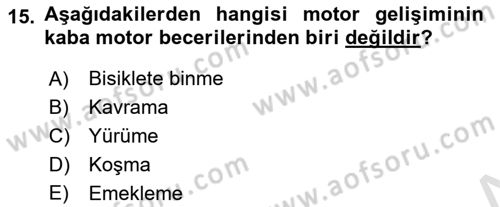 15. Aşağıdakilerden hangisi motor gelişiminin kaba motor becerilerinden biri değildir?

A) Bisiklete binme
B) Kavrama
C) Yürüme
D) Koşma
E) Emekleme

www.aofsoru.com
www.aofsoru.com
www.aofsoru.com
www.aofsoru.com